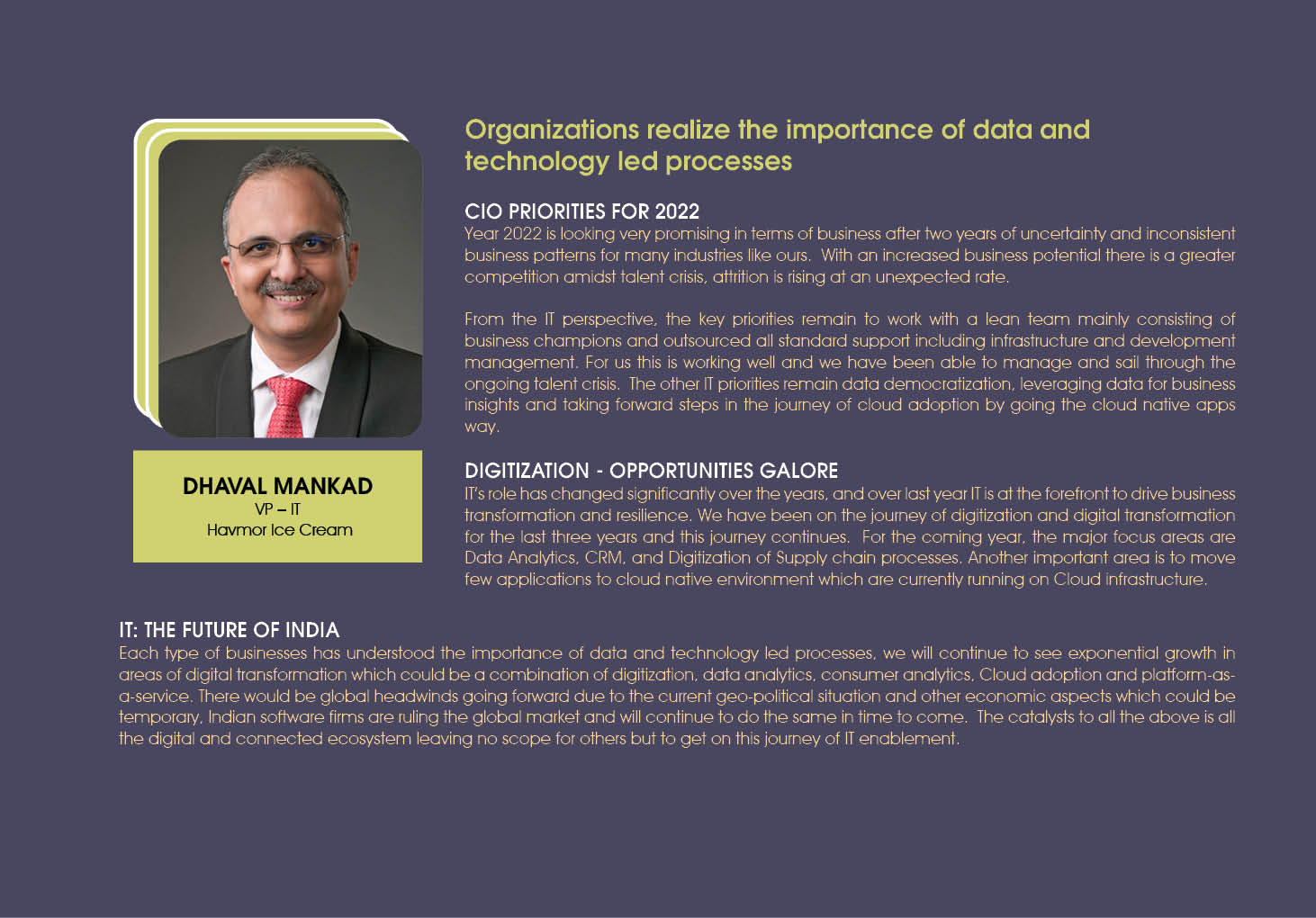 DHAVAL MANKAD
VP – IT
Havmor Ice Cream

Organizations realize the importance of data and technology led processes

CIO PRIORITIES FOR 2022
Year 2022 is looking very promising in terms of business after two years of uncertainty and inconsistent business patterns for many industries like ours. With an increased business potential there is a greater competition amidst talent crisis, attrition is rising at an unexpected rate.

From the IT perspective, the key priorities remain to work with a lean team mainly consisting of business champions and outsourced all standard support including infrastructure and development management. For us this is working well and we have been able to manage and sail through the ongoing talent crisis. The other IT priorities remain data democratization, leveraging data for business insights and taking forward steps in the journey of cloud adoption by going the cloud native apps way.

DIGITIZATION - OPPORTUNITIES GALORE
IT's role has changed significantly over the years, and over last year IT is at the forefront to drive business transformation and resilience. We have been on the journey of digitization and digital transformation for the last three years and this journey continues. For the coming year, the major focus areas are Data Analytics, CRM, and Digitization of Supply chain processes. Another important area is to move few applications to cloud native environment which are currently running on Cloud infrastructure.

IT: THE FUTURE OF INDIA
Each type of businesses has understood the importance of data and technology led processes, we will continue to see exponential growth in areas of digital transformation which could be a combination of digitization, data analytics, consumer analytics, Cloud adoption and platform-as-a-service. There would be global headwinds going forward due to the current geo-political situation and other economic aspects which could be temporary, Indian software firms are ruling the global market and will continue to do the same in time to come. The catalysts to all the above is all the digital and connected ecosystem leaving no scope for others but to get on this journey of IT enablement.